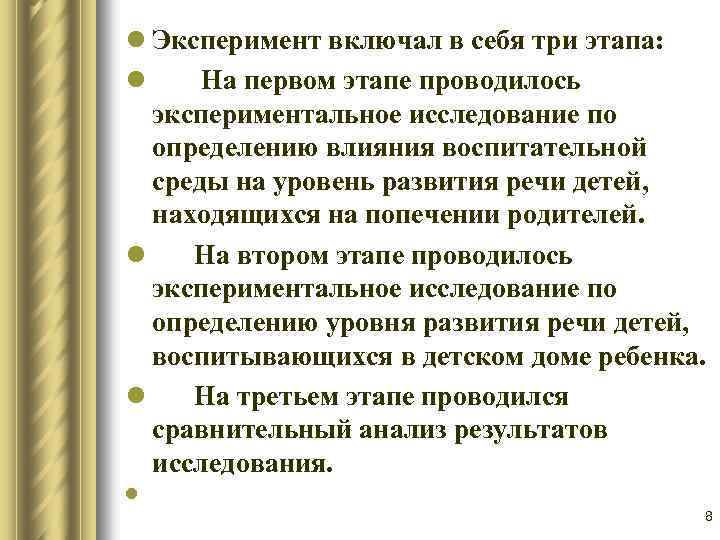 Эксперимент включал в себя три этапа:

На первом этапе проводилось экспериментальное исследование по определению влияния воспитательной среды на уровень развития речи детей, находящихся на попечении родителей.

На втором этапе проводилось экспериментальное исследование по определению уровня развития речи детей, воспитывающихся в детском доме ребенка.

На третьем этапе проводился сравнительный анализ результатов исследования.

8